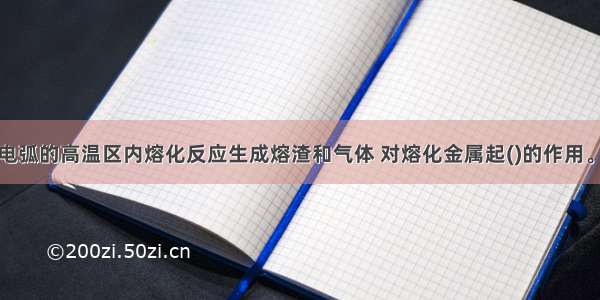 电弧的高温区内熔化反应生成熔渣和气体 对熔化金属起()的作用。

©200zi.50zi.cn